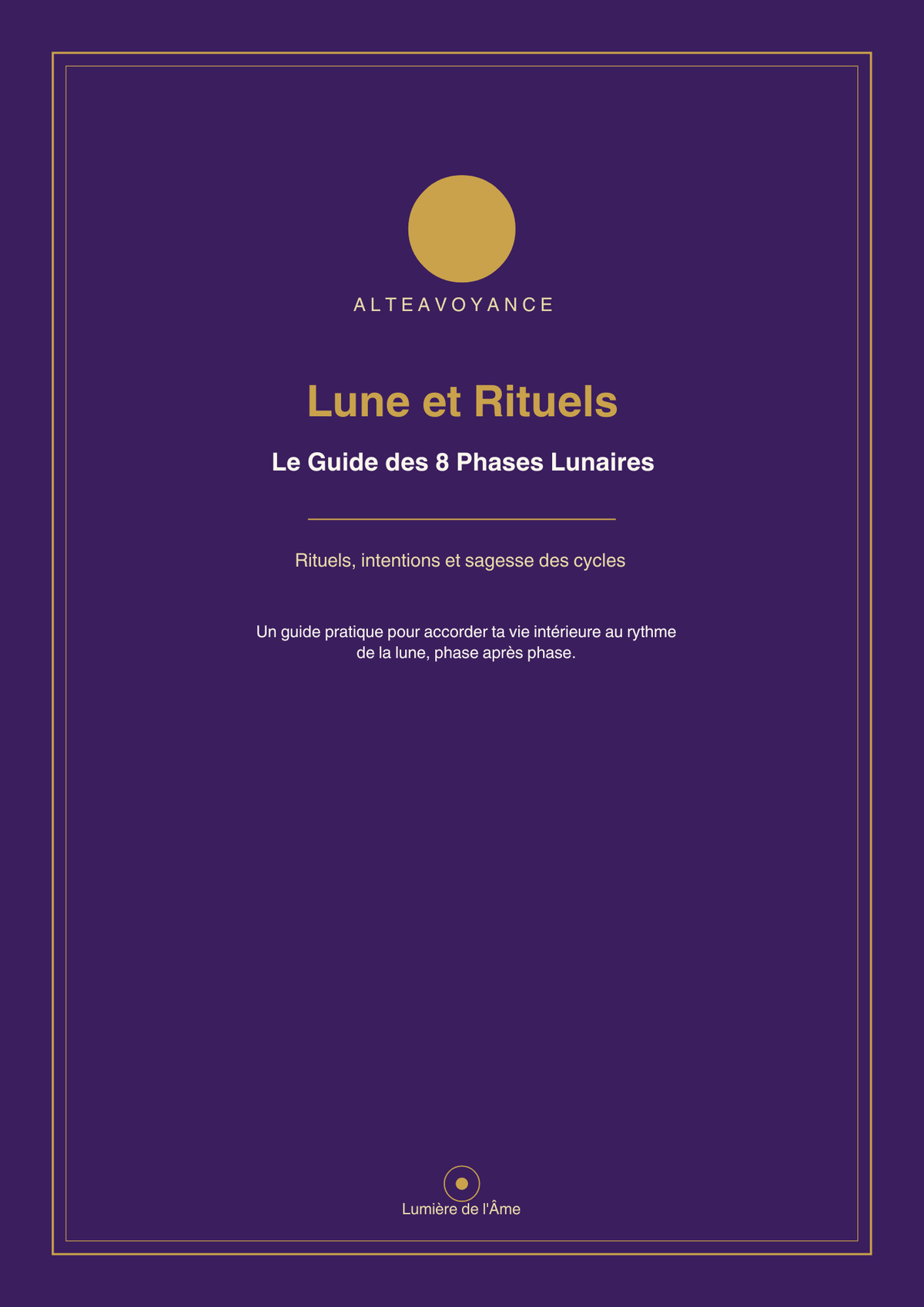 ALTEAVOYANCE

Lune et Rituels

Le Guide des 8 Phases Lunaires

Rituels, intentions et sagesse des cycles

Un guide pratique pour accorder ta vie intérieure au rythme de la lune, phase après phase.

Lumière de l'Âme